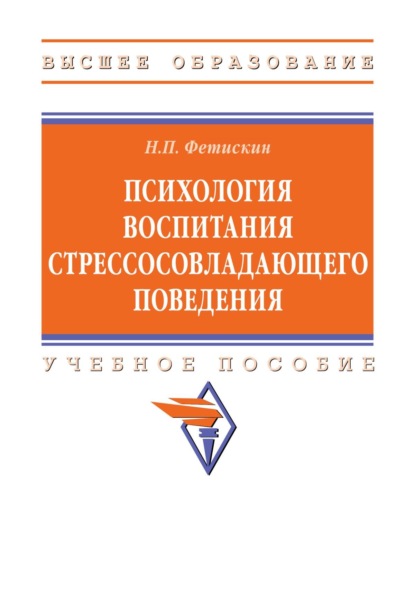 ВЫСШЕЕ ОБРАЗОВАНИЕ

Н.П. Фетискин

ПСИХОЛОГИЯ ВОСПИТАНИЯ СТРЕССОСОВЛАДАЮЩЕГО ПОВЕДЕНИЯ

УЧЕБНОЕ ПОСОБИЕ